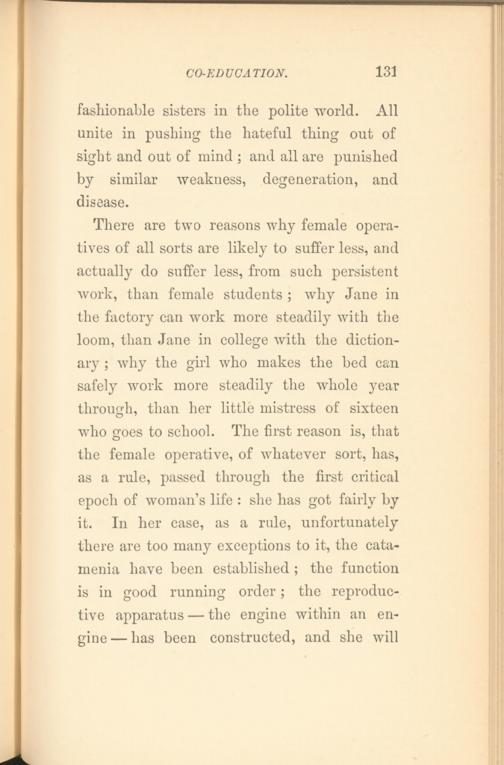 CO-EDUCATION. 131

fashionable sisters in the polite world. All unite in pushing the hateful thing out of sight and out of mind; and all are punished by similar weakness, degeneration, and disease.

There are two reasons why female operatives of all sorts are likely to suffer less, and actually do suffer less, from such persistent work, than female students; why Jane in the factory can work more steadily with the loom, than Jane in college with the dictionary; why the girl who makes the bed can safely work more steadily the whole year through, than her little mistress of sixteen who goes to school. The first reason is, that the female operative, of whatever sort, has, as a rule, passed through the first critical epoch of woman's life: she has got fairly by it. In her case, as a rule, unfortunately there are too many exceptions to it, the catamenia have been established; the function is in good running order; the reproductive apparatus — the engine within an engine — has been constructed, and she will